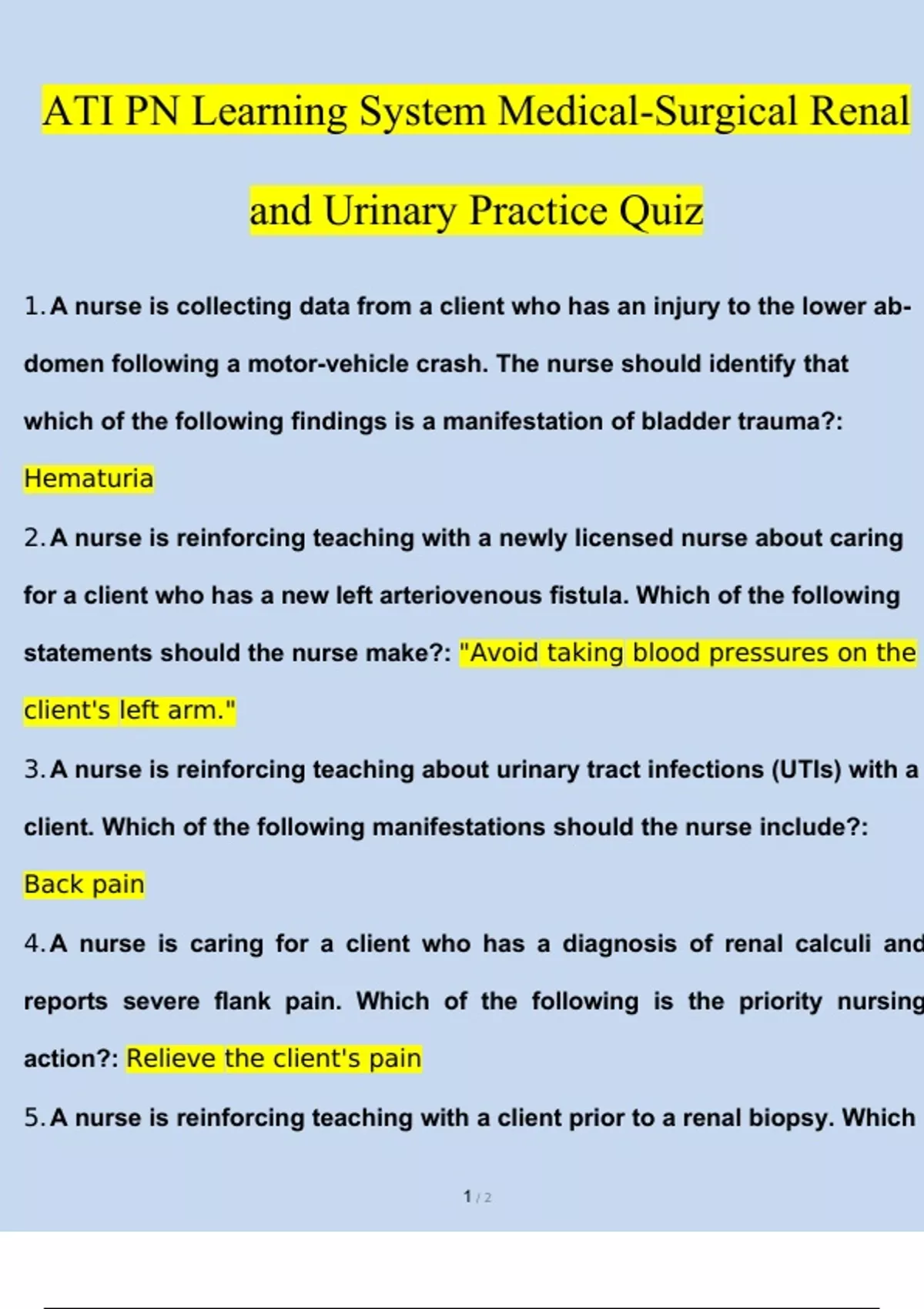 ATI PN Learning System Medical-Surgical Renal and Urinary Practice Quiz

1. A nurse is collecting data from a client who has an injury to the lower abdomen following a motor-vehicle crash. The nurse should identify that which of the following findings is a manifestation of bladder trauma?: Hematuria

2. A nurse is reinforcing teaching with a newly licensed nurse about caring for a client who has a new left arteriovenous fistula. Which of the following statements should the nurse make?: "Avoid taking blood pressures on the client's left arm."

3. A nurse is reinforcing teaching about urinary tract infections (UTIs) with a client. Which of the following manifestations should the nurse include?: Back pain

4. A nurse is caring for a client who has a diagnosis of renal calculi and reports severe flank pain. Which of the following is the priority nursing action?: Relieve the client's pain

5. A nurse is reinforcing teaching with a client prior to a renal biopsy. Which

1 / 2